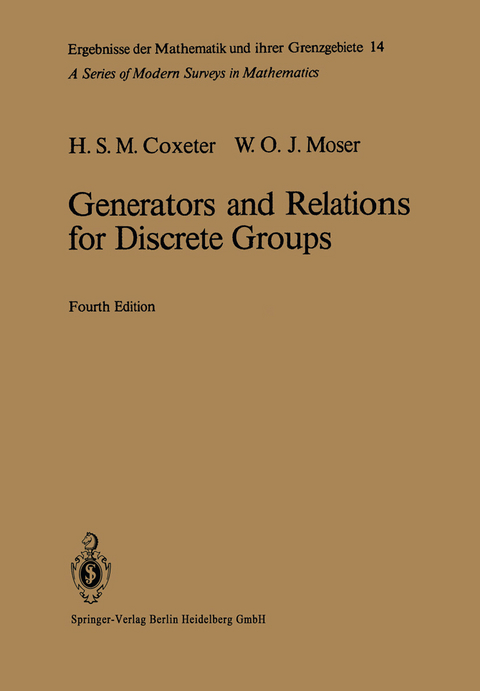 Ergebnisse der Mathematik und ihrer Grenzgebiete 14
A Series of Modern Surveys in Mathematics

H. S. M. Coxeter W. O. J. Moser

Generators and Relations for Discrete Groups

Fourth Edition

Springer-Verlag Berlin Heidelberg GmbH